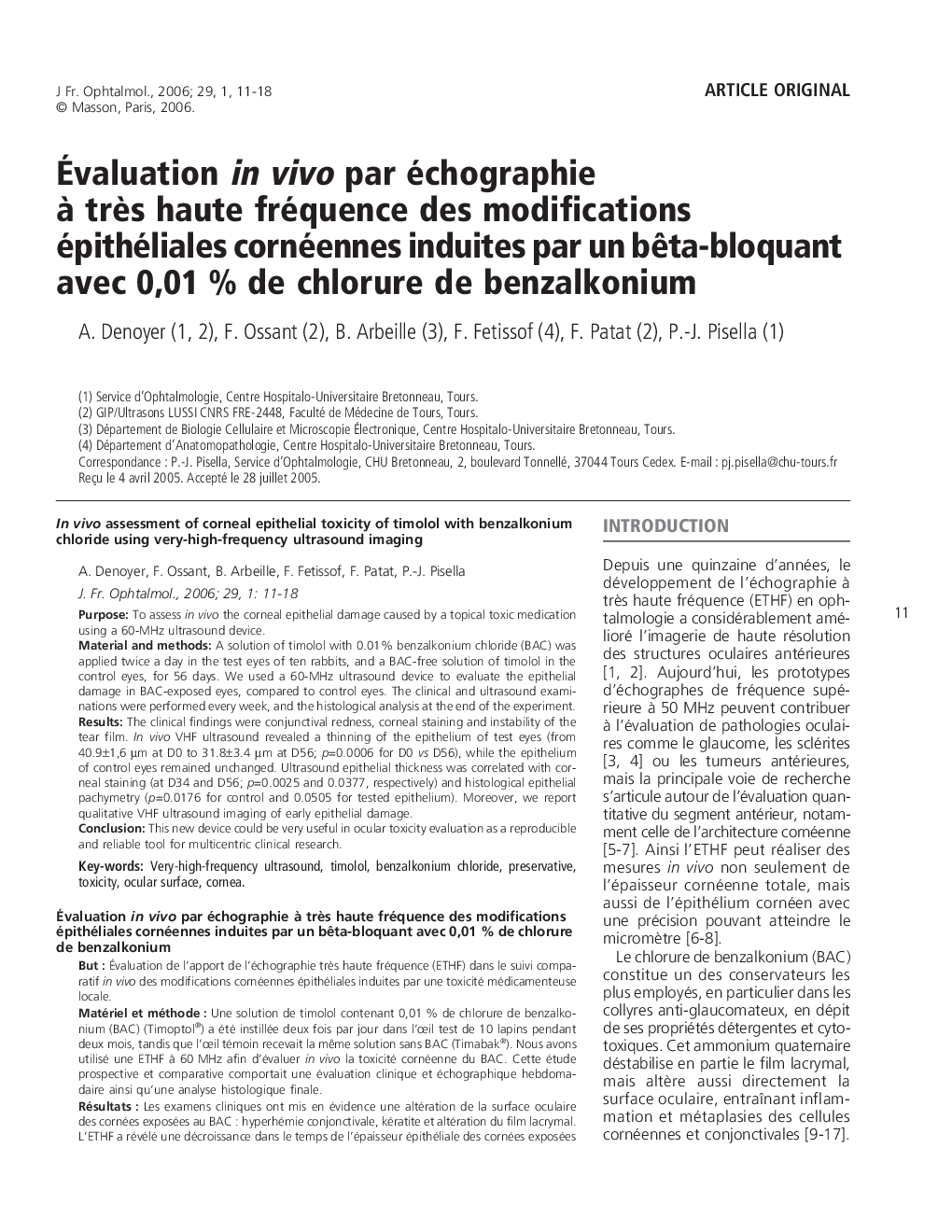 J Fr. Ophtalmol., 2006; 29, 1, 11-18
© Masson, Paris, 2006.

ARTICLE ORIGINAL

Évaluation in vivo par échographie à très haute fréquence des modifications épithéliales cornéennes induites par un bêta-bloquant avec 0,01 % de chlorure de benzalkonium

A. Denoyer (1, 2), F. Ossant (2), B. Arbeille (3), F. Fetissof (4), F. Patat (2), P.-J. Pisella (1)

(1) Service d'Ophtalmologie, Centre Hospitalo-Universitaire Bretonneau, Tours.
(2) GIP/Ultrasons LUSSI CNRS FRE-2448, Faculté de Médecine de Tours, Tours.
(3) Département de Biologie Cellulaire et Microscopie Électronique, Centre Hospitalo-Universitaire Bretonneau, Tours.
(4) Département d'Anatomopathologie, Centre Hospitalo-Universitaire Bretonneau, Tours.
Correspondance : P.-J. Pisella, Service d'Ophtalmologie, CHU Bretonneau, 2, boulevard Tonnellé, 37044 Tours Cedex. E-mail : pj.pisella@chu-tours.fr
Reçu le 4 avril 2005. Accepté le 28 juillet 2005.

In vivo assessment of corneal epithelial toxicity of timolol with benzalkonium chloride using very-high-frequency ultrasound imaging

A. Denoyer, F. Ossant, B. Arbeille, F. Fetissof, F. Patat, P.-J. Pisella

J. Fr. Ophtalmol., 2006; 29, 1: 11-18

Purpose: To assess in vivo the corneal epithelial damage caused by a topical toxic medication using a 60-MHz ultrasound device.
Material and methods: A solution of timolol with 0.01% benzalkonium chloride (BAC) was applied twice a day in the test eyes of ten rabbits, and a BAC-free solution of timolol in the control eyes, for 56 days. We used a 60-MHz ultrasound device to evaluate the epithelial damage in BAC-exposed eyes, compared to control eyes. The clinical and ultrasound examinations were performed every week, and the histological analysis at the end of the experiment.
Results: The clinical findings were conjunctival redness, corneal staining and instability of the tear film. In vivo VHF ultrasound revealed a thinning of the epithelium of test eyes (from 40.9±1,6 µm at D0 to 31.8±3.4 µm at D56; p=0.0006 for D0 vs D56), while the epithelium of control eyes remained unchanged. Ultrasound epithelial thickness was correlated with corneal staining (at D34 and D56; p=0.0025 and 0.0377, respectively) and histological epithelial pachymetry (p=0.0176 for control and 0.0505 for tested epithelium). Moreover, we report qualitative VHF ultrasound imaging of early epithelial damage.
Conclusion: This new device could be very useful in ocular toxicity evaluation as a reproducible and reliable tool for multicentric clinical research.

Key-words: Very-high-frequency ultrasound, timolol, benzalkonium chloride, preservative, toxicity, ocular surface, cornea.

Évaluation in vivo par échographie à très haute fréquence des modifications épithéliales cornéennes induites par un bêta-bloquant avec 0,01 % de chlorure de benzalkonium

But : Évaluation de l'apport de l'échographie très haute fréquence (ETHF) dans le suivi comparatif in vivo des modifications cornéennes épithéliales induites par une toxicité médicamenteuse locale.
Matériel et méthode : Une solution de timolol contenant 0,01 % de chlorure de benzalkonium (BAC) (Timoptol®) a été instillée deux fois par jour dans l'œil test de 10 lapins pendant deux mois, tandis que l'œil témoin recevait la même solution sans BAC (Timabak®). Nous avons utilisé une ETHF à 60 MHz afin d'évaluer in vivo la toxicité cornéenne du BAC. Cette étude prospective et comparative comportait une évaluation clinique et échographique hebdomadaire ainsi qu'une analyse histologique finale.
Résultats : Les examens cliniques ont mis en évidence une altération de la surface oculaire des cornées exposées au BAC : hyperhémie conjonctivale, kératite et altération du film lacrymal. L'ETHF a révélé une décroissance dans le temps de l'épaisseur épithéliale des cornées exposées

INTRODUCTION

Depuis une quinzaine d'années, le développement de l'échographie à très haute fréquence (ETHF) en ophtalmologie a considérablement amélioré l'imagerie de haute résolution des structures oculaires antérieures [1, 2]. Aujourd'hui, les prototypes d'échographes de fréquence supérieure à 50 MHz peuvent contribuer à l'évaluation de pathologies oculaires comme le glaucome, les sclérites [3, 4] ou les tumeurs antérieures, mais la principale voie de recherche s'articule autour de l'évaluation quantitative du segment antérieur, notamment celle de l'architecture cornéenne [5-7]. Ainsi l'ETHF peut réaliser des mesures in vivo non seulement de l'épaisseur cornéenne totale, mais aussi de l'épithélium cornéen avec une précision pouvant atteindre le micromètre [6-8].

Le chlorure de benzalkonium (BAC) constitue un des conservateurs les plus employés, en particulier dans les collyres anti-glaucomateux, en dépit de ses propriétés détergentes et cytotoxiques. Cet ammonium quaternaire déstabilise en partie le film lacrymal, mais altère aussi directement la surface oculaire, entraînant inflammation et métaplasies des cellules cornéennes et conjonctivales [9-17].

11